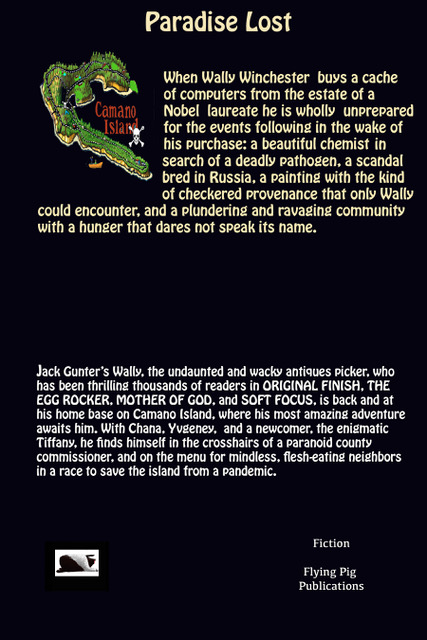 Paradise Lost

Camano Island

When Wally Winchester buys a cache of computers from the estate of a Nobel laureate he is wholly unprepared for the events following in the wake of his purchase: a beautiful chemist in search of a deadly pathogen, a scandal bred in Russia, a painting with the kind of checkered provenance that only Wally could encounter, and a plundering and ravaging community with a hunger that dares not speak its name.

Jack Gunter's Wally, the undaunted and wacky antiques picker, who has been thrilling thousands of readers in ORIGINAL FINISH, THE EGG ROCKER, MOTHER OF GOD, and SOFT FOCUS, is back and at his home base on Camano Island, where his most amazing adventure awaits him. With Chana, Yvgeney, and a newcomer, the enigmatic Tiffany, he finds himself in the crosshairs of a paranoid county commissioner, and on the menu for mindless, flesh-eating neighbors in a race to save the island from a pandemic.

Fiction

Flying Pig Publications